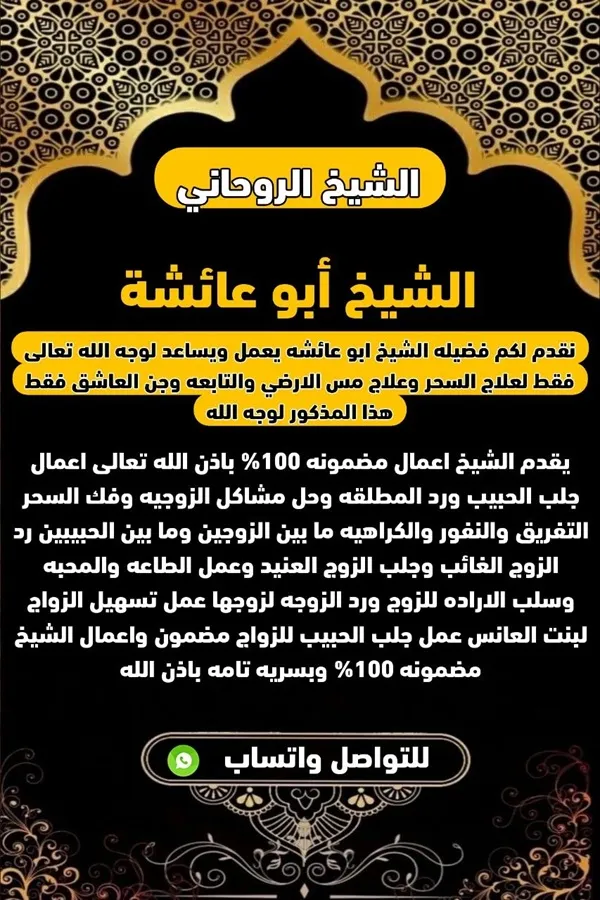 الشيخ الروحاني

الشيخ أبو عائشة

نقدم لكم فضيله الشيخ ابو عائشه يعمل ويساعد لوجه الله تعالى فقط لعلاج السحر وعلاج مس الارضي والتابعه وجن العاشق فقط هذا المذكور لوجه الله

يقدم الشيخ اعمال مضمونه 100% باذن الله تعالى اعمال جلب الحبيب ورد المطلقه وحل مشاكل الزوجيه وفك السحر التفريق والنفور والكراهيه ما بين الزوجين وما بين الحبيبين رد الزوج الغائب وجلب الزوج العنيد وعمل الطاعه والمحبه وسلب الاراده للزوج ورد الزوجه لزوجها عمل تسهيل الزواج لبنت العانس عمل جلب الحبيب للزواج مضمون واعمال الشيخ مضمونه 100% وبسريه تامه باذن الله

للتواصل واتساب